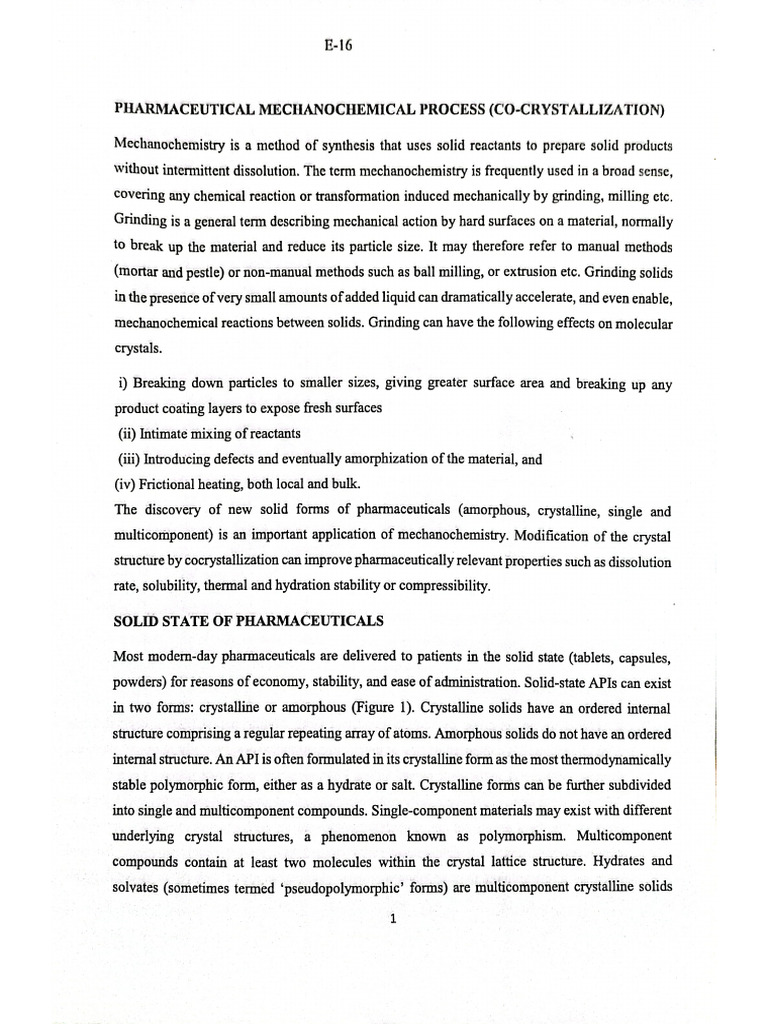 E-16

PHARMACEUTICAL MECHANOCHEMICAL PROCESS (CO-CRYSTALLIZATION)

Mechanochemistry is a method of synthesis that uses solid reactants to prepare solid products without intermittent dissolution. The term mechanochemistry is frequently used in a broad sense, covering any chemical reaction or transformation induced mechanically by grinding, milling etc. Grinding is a general term describing mechanical action by hard surfaces on a material, normally to break up the material and reduce its particle size. It may therefore refer to manual methods (mortar and pestle) or non-manual methods such as ball milling, or extrusion etc. Grinding solids in the presence of very small amounts of added liquid can dramatically accelerate, and even enable, mechanochemical reactions between solids. Grinding can have the following effects on molecular crystals.

i) Breaking down particles to smaller sizes, giving greater surface area and breaking up any product coating layers to expose fresh surfaces
(ii) Intimate mixing of reactants
(iii) Introducing defects and eventually amorphization of the material, and
(iv) Frictional heating, both local and bulk.
The discovery of new solid forms of pharmaceuticals (amorphous, crystalline, single and multicomponent) is an important application of mechanochemistry. Modification of the crystal structure by cocrystallization can improve pharmaceutically relevant properties such as dissolution rate, solubility, thermal and hydration stability or compressibility.

SOLID STATE OF PHARMACEUTICALS

Most modern-day pharmaceuticals are delivered to patients in the solid state (tablets, capsules, powders) for reasons of economy, stability, and ease of administration. Solid-state APIs can exist in two forms: crystalline or amorphous (Figure 1). Crystalline solids have an ordered internal structure comprising a regular repeating array of atoms. Amorphous solids do not have an ordered internal structure. An API is often formulated in its crystalline form as the most thermodynamically stable polymorphic form, either as a hydrate or salt. Crystalline forms can be further subdivided into single and multicomponent compounds. Single-component materials may exist with different underlying crystal structures, a phenomenon known as polymorphism. Multicomponent compounds contain at least two molecules within the crystal lattice structure. Hydrates and solvates (sometimes termed 'pseudopolymorphic' forms) are multicomponent crystalline solids

1